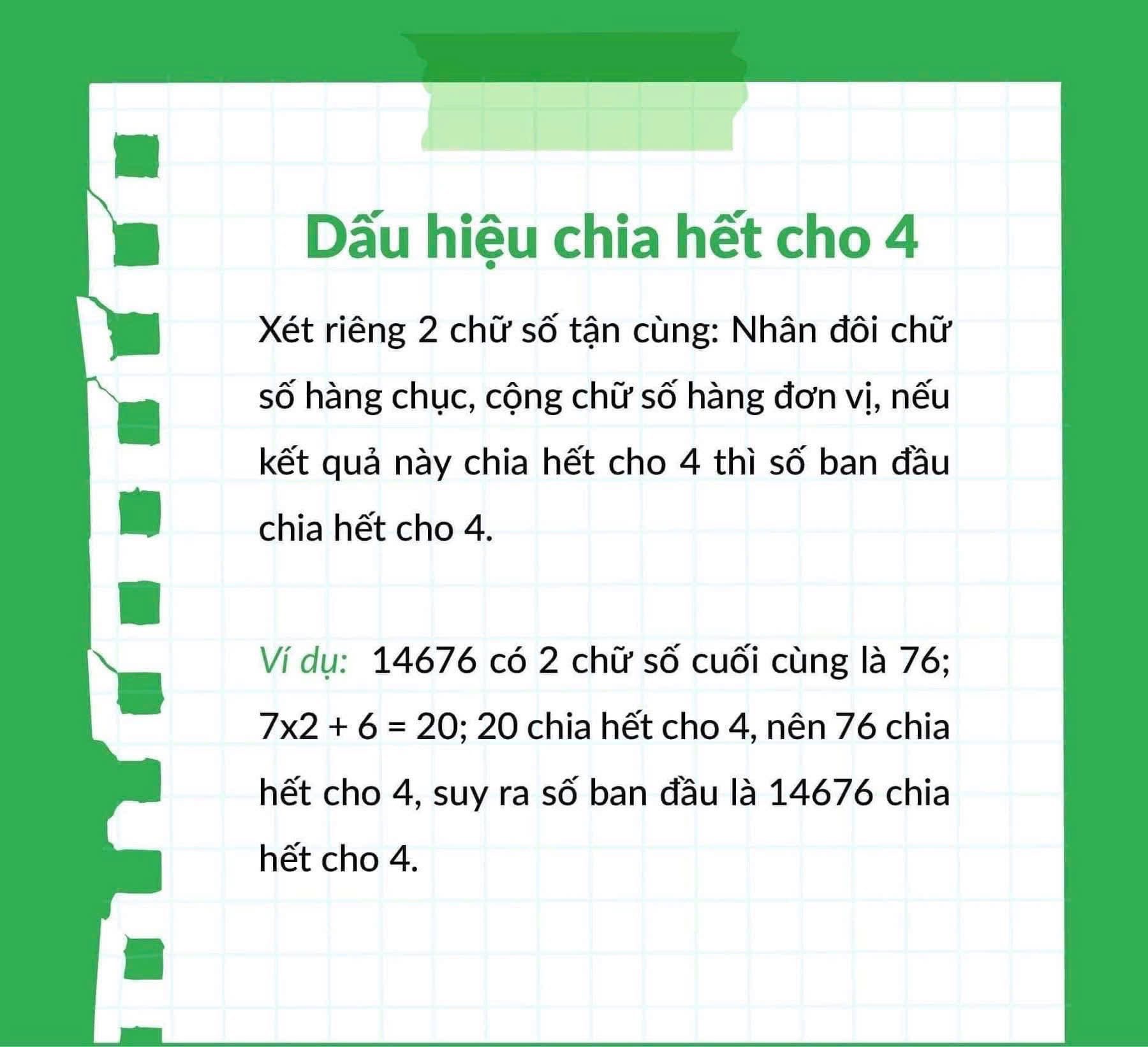 Dấu hiệu chia hết cho 4

Xét riêng 2 chữ số tận cùng: Nhân đôi chữ số hàng chục, cộng chữ số hàng đơn vị, nếu kết quả này chia hết cho 4 thì số ban đầu chia hết cho 4.

Ví dụ: 14676 có 2 chữ số cuối cùng là 76; $7x2 + 6 = 20$; 20 chia hết cho 4, nên 76 chia hết cho 4, suy ra số ban đầu là 14676 chia hết cho 4.